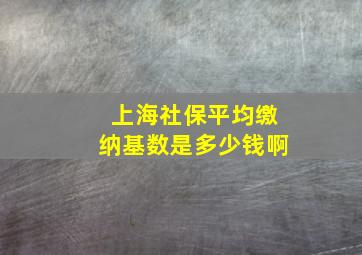 上海社保平均缴纳基数是多少钱啊